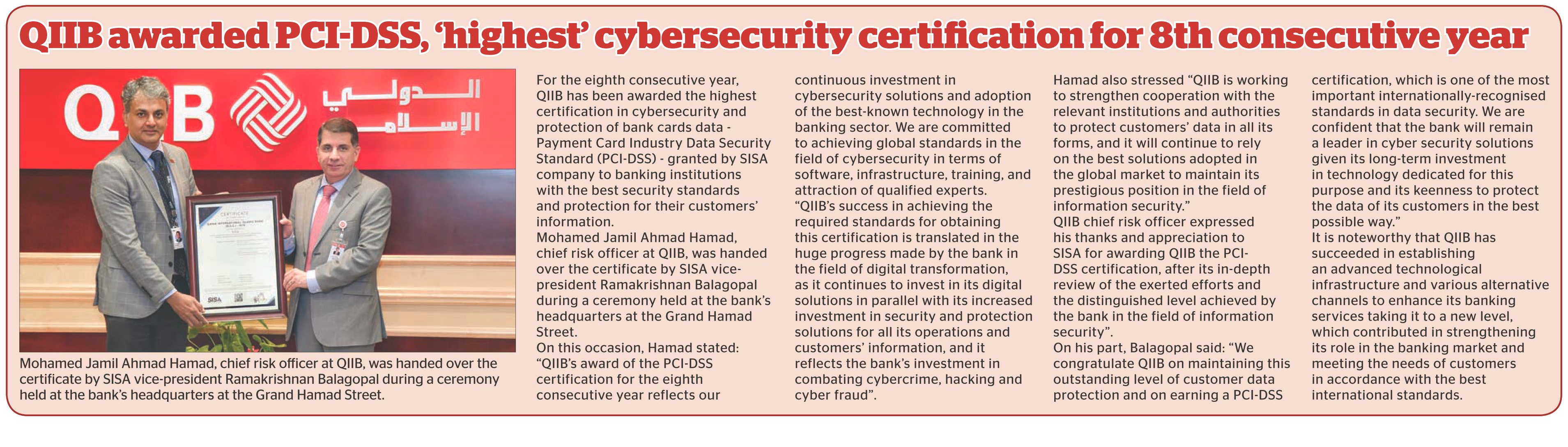 QIIB awarded PCI-DSS, 'highest' cybersecurity certification for 8th consecutive year

QIIB الدولي الإسلامي

CERTIFICATE

SISA

Mohamed Jamil Ahmad Hamad, chief risk officer at QIIB, was handed over the certificate by SISA vice-president Ramakrishnan Balagopal during a ceremony held at the bank's headquarters at the Grand Hamad Street.

For the eighth consecutive year, QIIB has been awarded the highest certification in cybersecurity and protection of bank cards data - Payment Card Industry Data Security Standard (PCI-DSS) - granted by SISA company to banking institutions with the best security standards and protection for their customers' information.
Mohamed Jamil Ahmad Hamad, chief risk officer at QIIB, was handed over the certificate by SISA vice-president Ramakrishnan Balagopal during a ceremony held at the bank's headquarters at the Grand Hamad Street.
On this occasion, Hamad stated: "QIIB's award of the PCI-DSS certification for the eighth consecutive year reflects our continuous investment in cybersecurity solutions and adoption of the best-known technology in the banking sector. We are committed to achieving global standards in the field of cybersecurity in terms of software, infrastructure, training, and attraction of qualified experts.
"QIIB's success in achieving the required standards for obtaining this certification is translated in the huge progress made by the bank in the field of digital transformation, as it continues to invest in its digital solutions in parallel with its increased investment in security and protection solutions for all its operations and customers' information, and it reflects the bank's investment in combating cybercrime, hacking and cyber fraud".
Hamad also stressed "QIIB is working to strengthen cooperation with the relevant institutions and authorities to protect customers' data in all its forms, and it will continue to rely on the best solutions adopted in the global market to maintain its prestigious position in the field of information security."
QIIB chief risk officer expressed his thanks and appreciation to SISA for awarding QIIB the PCI-DSS certification, after its in-depth review of the exerted efforts and the distinguished level achieved by the bank in the field of information security".
On his part, Balagopal said: "We congratulate QIIB on maintaining this outstanding level of customer data protection and on earning a PCI-DSS certification, which is one of the most important internationally-recognised standards in data security. We are confident that the bank will remain a leader in cyber security solutions given its long-term investment in technology dedicated for this purpose and its keenness to protect the data of its customers in the best possible way."
It is noteworthy that QIIB has succeeded in establishing an advanced technological infrastructure and various alternative channels to enhance its banking services taking it to a new level, which contributed in strengthening its role in the banking market and meeting the needs of customers in accordance with the best international standards.